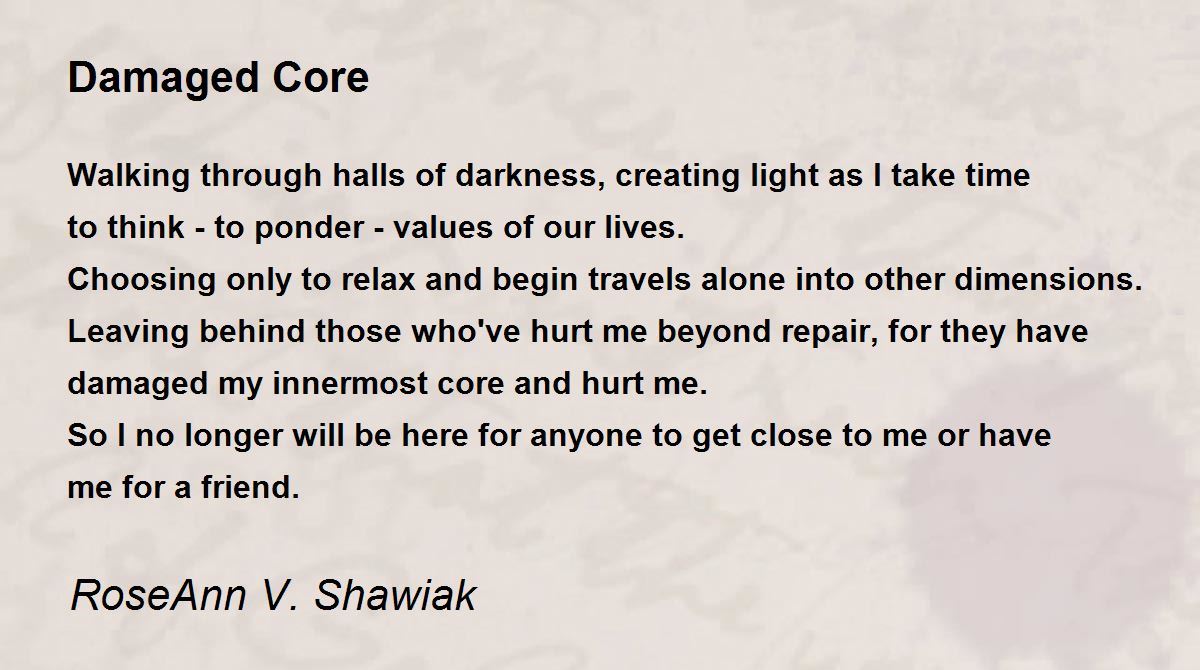 Damaged Core

Walking through halls of darkness, creating light as I take time
to think - to ponder - values of our lives.
Choosing only to relax and begin travels alone into other dimensions.
Leaving behind those who've hurt me beyond repair, for they have
damaged my innermost core and hurt me.
So I no longer will be here for anyone to get close to me or have
me for a friend.

RoseAnn V. Shawiak